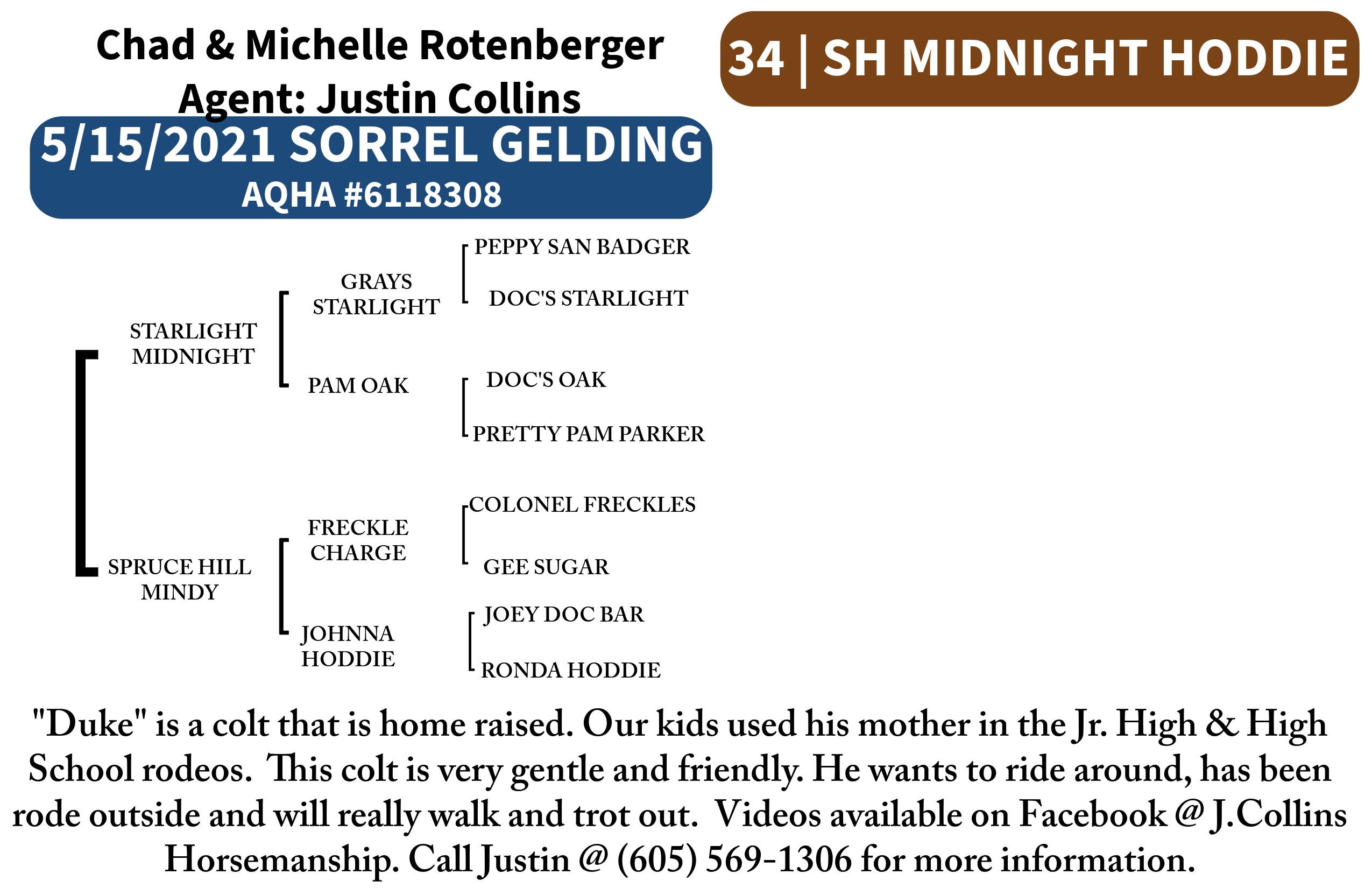 Chad & Michelle Rotenberger
Agent: Justin Collins

34 | SH MIDNIGHT HODDIE

5/15/2021 SORREL GELDING
AQHA #6118308

STARLIGHT MIDNIGHT

GRAYS STARLIGHT

PEPPY SAN BADGER

DOC'S STARLIGHT

PAM OAK

DOC'S OAK

PRETTY PAM PARKER

SPRUCE HILL MINDY

FRECKLE CHARGE

COLONEL FRECKLES

GEE SUGAR

JOHNNA HODDIE

JOEY DOC BAR

RONDA HODDIE

"Duke" is a colt that is home raised. Our kids used his mother in the Jr. High & High School rodeos. This colt is very gentle and friendly. He wants to ride around, has been rode outside and will really walk and trot out. Videos available on Facebook @ J.Collins Horsemanship. Call Justin @ (605) 569-1306 for more information.